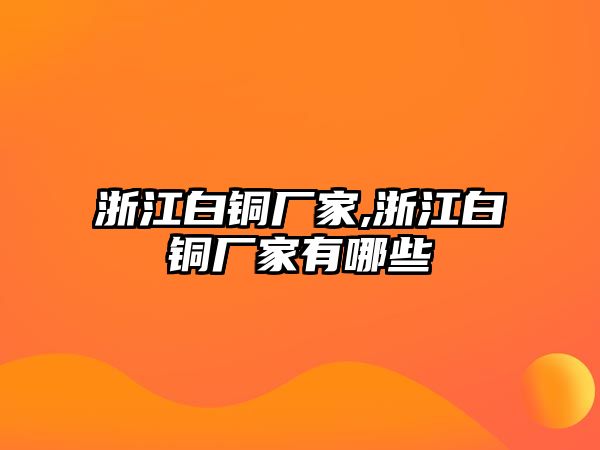 浙江白铜厂家,浙江白铜厂家有哪些